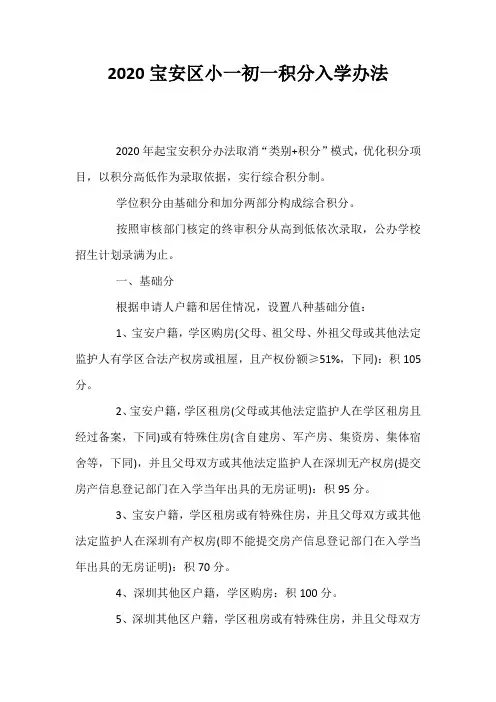 2020 宝安区小一初一积分入学办法

2020 年起宝安积分办法取消“类别+积分”模式，优化积分项目，以积分高低作为录取依据，实行综合积分制。

学位积分由基础分和加分两部分构成综合积分。

按照审核部门核定的终审积分从高到低依次录取，公办学校招生计划录满为止。

一、基础分

根据申请人户籍和居住情况，设置八种基础分值：

1、宝安户籍，学区购房(父母、祖父母、外祖父母或其他法定监护人有学区合法产权房或祖屋，且产权份额≥51%，下同)：积 105 分。

2、宝安户籍，学区租房(父母或其他法定监护人在学区租房且经过备案，下同)或有特殊住房(含自建房、军产房、集资房、集体宿舍等，下同)，并且父母双方或其他法定监护人在深圳无产权房(提交房产信息登记部门在入学当年出具的无房证明)：积 95 分。

3、宝安户籍，学区租房或有特殊住房，并且父母双方或其他法定监护人在深圳有产权房(即不能提交房产信息登记部门在入学当年出具的无房证明)：积 70 分。

4、深圳其他区户籍，学区购房：积 100 分。

5、深圳其他区户籍，学区租房或有特殊住房，并且父母双方